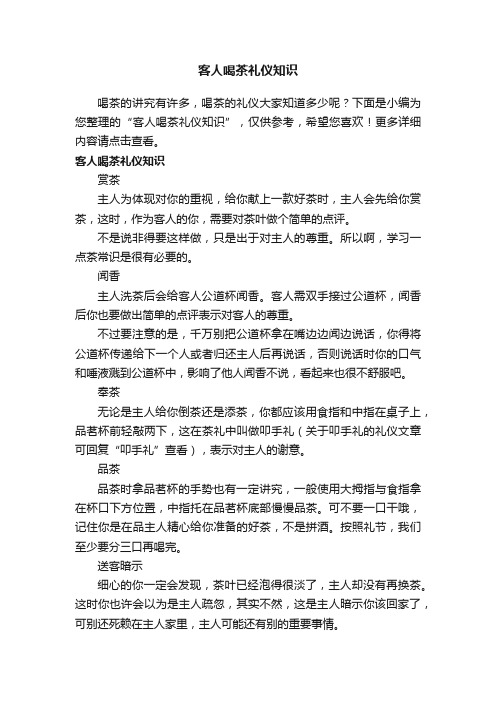 客人喝茶礼仪知识

喝茶的讲究有许多，喝茶的礼仪大家知道多少呢？下面是小编为您整理的“客人喝茶礼仪知识”，仅供参考，希望您喜欢！更多详细内容请点击查看。

客人喝茶礼仪知识

赏茶

主人为体现对你的重视，给你献上一款好茶时，主人会先给你赏茶，这时，作为客人的你，需要对茶叶做个简单的点评。

不是说非得要这样做，只是出于对主人的尊重。所以啊，学习一点茶常识是很有必要的。

闻香

主人洗茶后会给客人公道杯闻香。客人需双手接过公道杯，闻香后你也要做出简单的点评表示对客人的尊重。

不过要注意的是，千万别把公道杯拿在嘴边边闻边说话，你得将公道杯传递给下一个人或者归还主人后再说话，否则说话时你的口气和唾液溅到公道杯中，影响了他人闻香不说，看起来也很不舒服吧。

奉茶

无论是主人给你倒茶还是添茶，你都应该用食指和中指在桌子上，品茗杯前轻敲两下，这在茶礼中叫做叩手礼（关于叩手礼的礼仪文章可回复“叩手礼”查看），表示对主人的谢意。

品茶

品茶时拿品茗杯的手势也有一定讲究，一般使用大拇指与食指拿在杯口下方位置，中指托在品茗杯底部慢慢品茶。可不要一口干哦，记住你是在品主人精心给你准备的好茶，不是拼酒。按照礼节，我们至少要分三口再喝完。

送客暗示

细心的你一定会发现，茶叶已经泡得很淡了，主人却没有再换茶。这时你也许会以为是主人疏忽，其实不然，这是主人暗示你该回家了，可别还死赖在主人家里，主人可能还有别的重要事情。